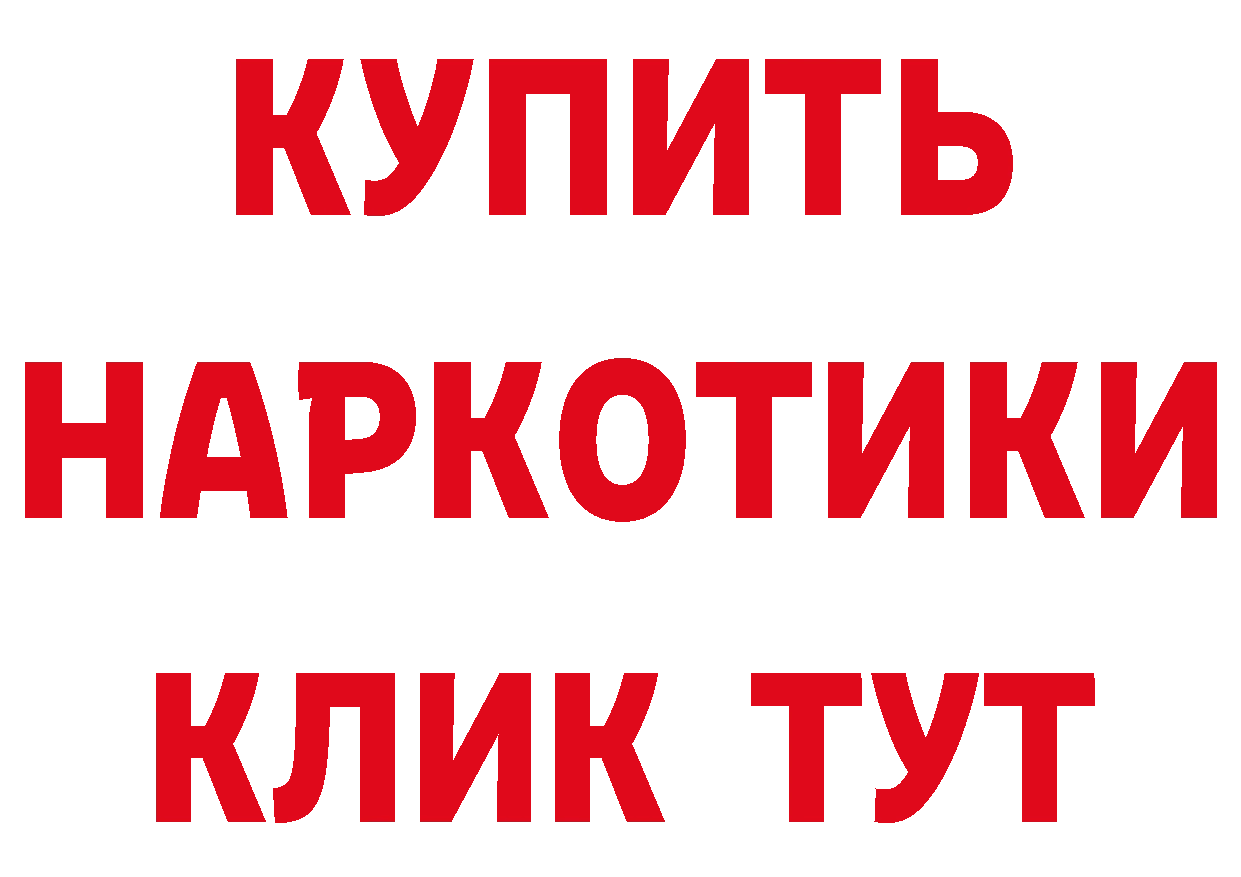 КУПИТЬ
НАРКОТИКИ
КЛИК ТУТ